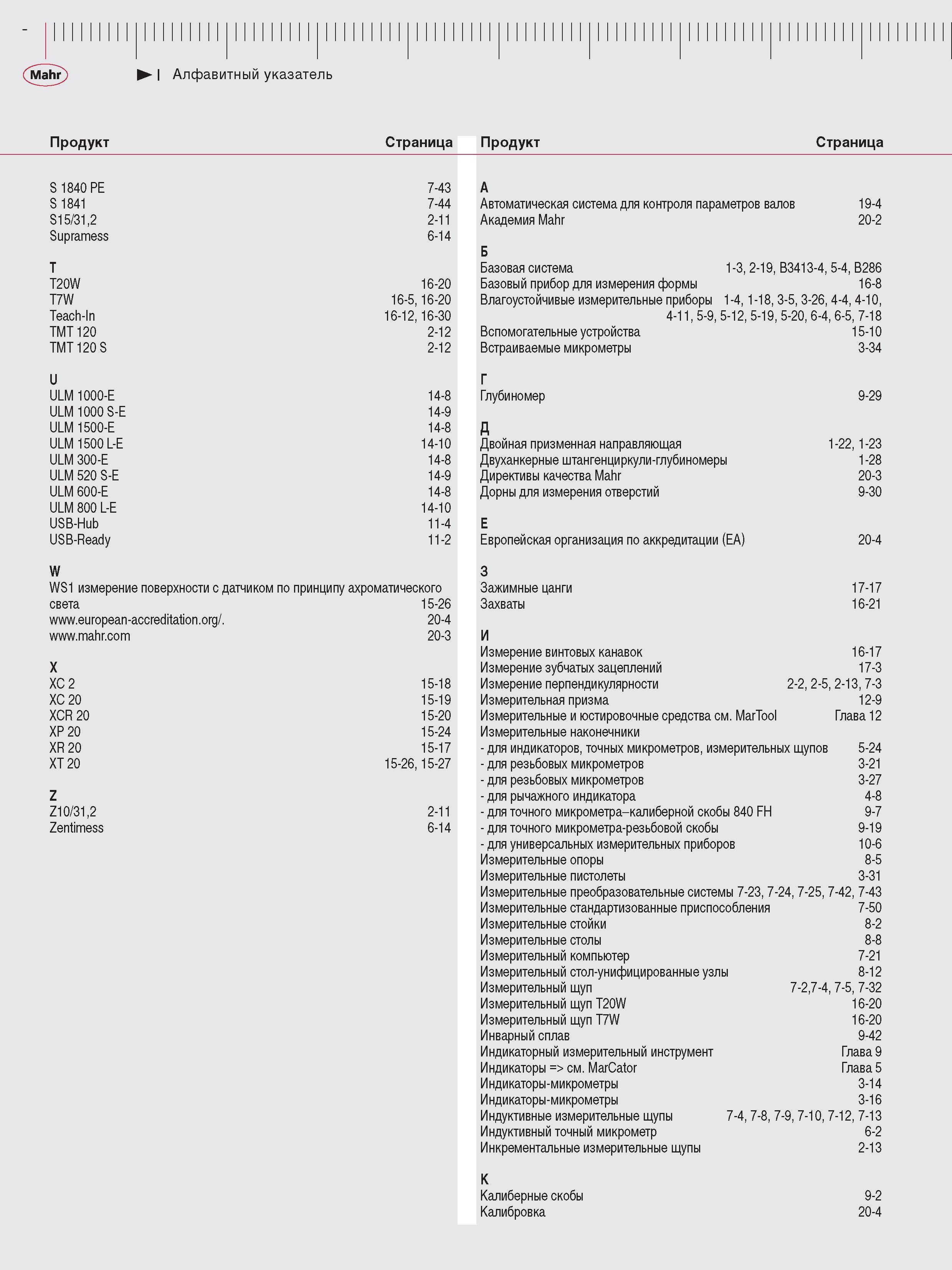 -

Mahr

Алфавитный указатель

| Продукт | Страница |
|---|---|
| S 1840 PE | 7-43 |
| S 1841 | 7-44 |
| S15/31,2 | 2-11 |
| Supramess | 6-14 |
| **T** | |
| T20W | 16-20 |
| T7W | 16-5, 16-20 |
| Teach-In | 16-12, 16-30 |
| TMT 120 | 2-12 |
| TMT 120 S | 2-12 |
| **U** | |
| ULM 1000-E | 14-8 |
| ULM 1000 S-E | 14-9 |
| ULM 1500-E | 14-8 |
| ULM 1500 L-E | 14-10 |
| ULM 300-E | 14-8 |
| ULM 520 S-E | 14-9 |
| ULM 600-E | 14-8 |
| ULM 800 L-E | 14-10 |
| USB-Hub | 11-4 |
| USB-Ready | 11-2 |
| **W** | |
| WS1 измерение поверхности с датчиком по принципу ахроматического света | 15-26 |
| www.european-accreditation.org/. | 20-4 |
| www.mahr.com | 20-3 |
| **X** | |
| XC 2 | 15-18 |
| XC 20 | 15-19 |
| XCR 20 | 15-20 |
| XP 20 | 15-24 |
| XR 20 | 15-17 |
| XT 20 | 15-26, 15-27 |
| **Z** | |
| Z10/31,2 | 2-11 |
| Zentimess | 6-14 |

| Продукт | Страница |
|---|---|
| **А** | |
| Автоматическая система для контроля параметров валов | 19-4 |
| Академия Mahr | 20-2 |
| **Б** | |
| Базовая система | 1-3, 2-19, B3413-4, 5-4, B286 |
| Базовый прибор для измерения формы | 16-8 |
| Влагоустойчивые измерительные приборы | 1-4, 1-18, 3-5, 3-26, 4-4, 4-10, 4-11, 5-9, 5-12, 5-19, 5-20, 6-4, 6-5, 7-18 |
| Вспомогательные устройства | 15-10 |
| Встраиваемые микрометры | 3-34 |
| **Г** | |
| Глубиномер | 9-29 |
| **Д** | |
| Двойная призменная направляющая | 1-22, 1-23 |
| Двуханкерные штангенциркули-глубиномеры | 1-28 |
| Директивы качества Mahr | 20-3 |
| Дорны для измерения отверстий | 9-30 |
| **Е** | |
| Европейская организация по аккредитации (EA) | 20-4 |
| **З** | |
| Зажимные цанги | 17-17 |
| Захваты | 16-21 |
| **И** | |
| Измерение винтовых канавок | 16-17 |
| Измерение зубчатых зацеплений | 17-3 |
| Измерение перпендикулярности | 2-2, 2-5, 2-13, 7-3 |
| Измерительная призма | 12-9 |
| Измерительные и юстировочные средства см. MarTool | Глава 12 |
| Измерительные наконечники | |
| - для индикаторов, точных микрометров, измерительных щупов | 5-24 |
| - для резьбовых микрометров | 3-21 |
| - для резьбовых микрометров | 3-27 |
| - для рычажного индикатора | 4-8 |
| - для точного микрометра–калиберной скобы 840 FH | 9-7 |
| - для точного микрометра-резьбовой скобы | 9-19 |
| - для универсальных измерительных приборов | 10-6 |
| Измерительные опоры | 8-5 |
| Измерительные пистолеты | 3-31 |
| Измерительные преобразовательные системы | 7-23, 7-24, 7-25, 7-42, 7-43 |
| Измерительные стандартизованные приспособления | 7-50 |
| Измерительные стойки | 8-2 |
| Измерительные столы | 8-8 |
| Измерительный компьютер | 7-21 |
| Измерительный стол-унифицированные узлы | 8-12 |
| Измерительный щуп | 7-2,7-4, 7-5, 7-32 |
| Измерительный щуп T20W | 16-20 |
| Измерительный щуп T7W | 16-20 |
| Инварный сплав | 9-42 |
| Индикаторный измерительный инструмент | Глава 9 |
| Индикаторы => см. MarCator | Глава 5 |
| Индикаторы-микрометры | 3-14 |
| Индикаторы-микрометры | 3-16 |
| Индуктивные измерительные щупы | 7-4, 7-8, 7-9, 7-10, 7-12, 7-13 |
| Индуктивный точный микрометр | 6-2 |
| Инкрементальные измерительные щупы | 2-13 |
| **К** | |
| Калиберные скобы | 9-2 |
| Калибровка | 20-4 |